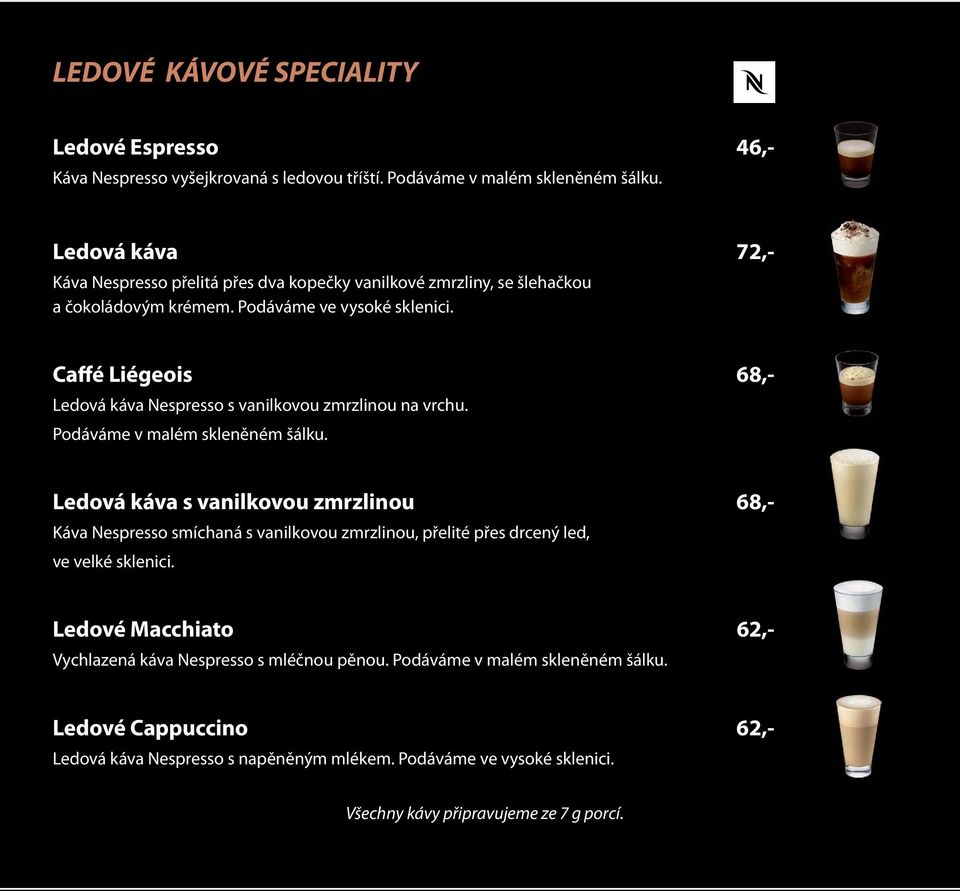 LEDOVÉ KÁVOVÉ SPECIALITY

N

Ledové Espresso 46,-
Káva Nespresso vyšejkrovaná s ledovou tříští. Podáváme v malém skleněném šálku.

Ledová káva 72,-
Káva Nespresso přelitá přes dva kopečky vanilkové zmrzliny, se šlehačkou a čokoládovým krémem. Podáváme ve vysoké sklenici.

Caffé Liégeois 68,-
Ledová káva Nespresso s vanilkovou zmrzlinou na vrchu.
Podáváme v malém skleněném šálku.

Ledová káva s vanilkovou zmrzlinou 68,-
Káva Nespresso smíchaná s vanilkovou zmrzlinou, přelité přes drcený led, ve velké sklenici.

Ledové Macchiato 62,-
Vychlazená káva Nespresso s mléčnou pěnou. Podáváme v malém skleněném šálku.

Ledové Cappuccino 62,-
Ledová káva Nespresso s napěněným mlékem. Podáváme ve vysoké sklenici.

Všechny kávy připravujeme ze 7 g porcí.